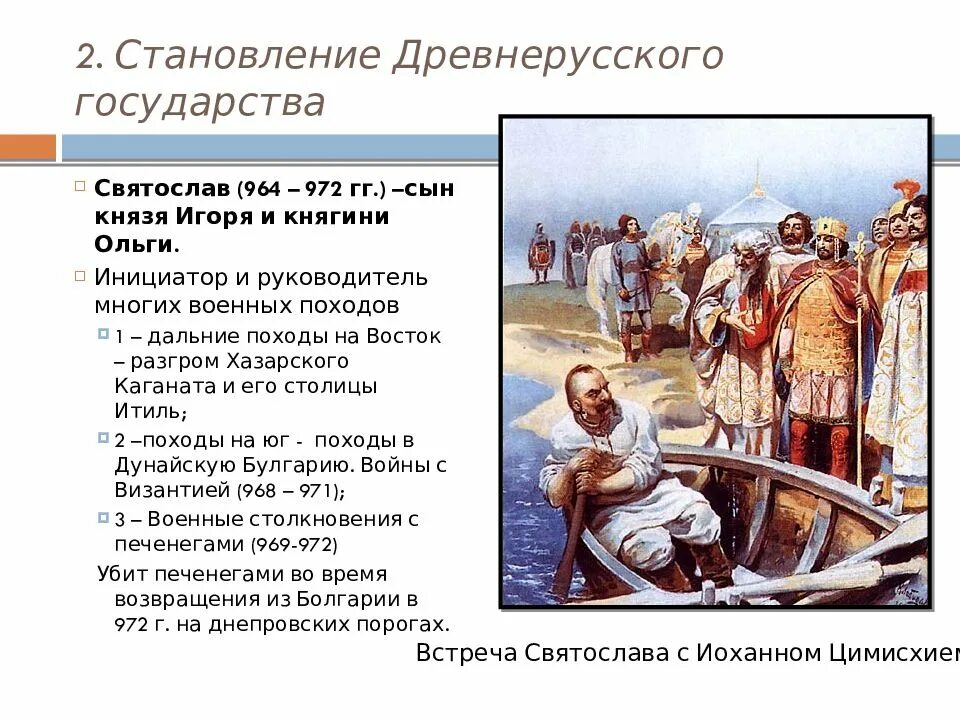 2. Становление Древнерусского государства

Святослав (964 – 972 гг.) –сын князя Игоря и княгини Ольги.

Инициатор и руководитель многих военных походов

1 – дальние походы на Восток – разгром Хазарского Каганата и его столицы Итиль;

2 –походы на юг - походы в Дунайскую Булгарию. Войны с Византией (968 – 971);

3 – Военные столкновения с печенегами (969-972)

Убит печенегами во время возвращения из Болгарии в 972 г. на днепровских порогах.

Встреча Святослава с Иоханном Цимисхием